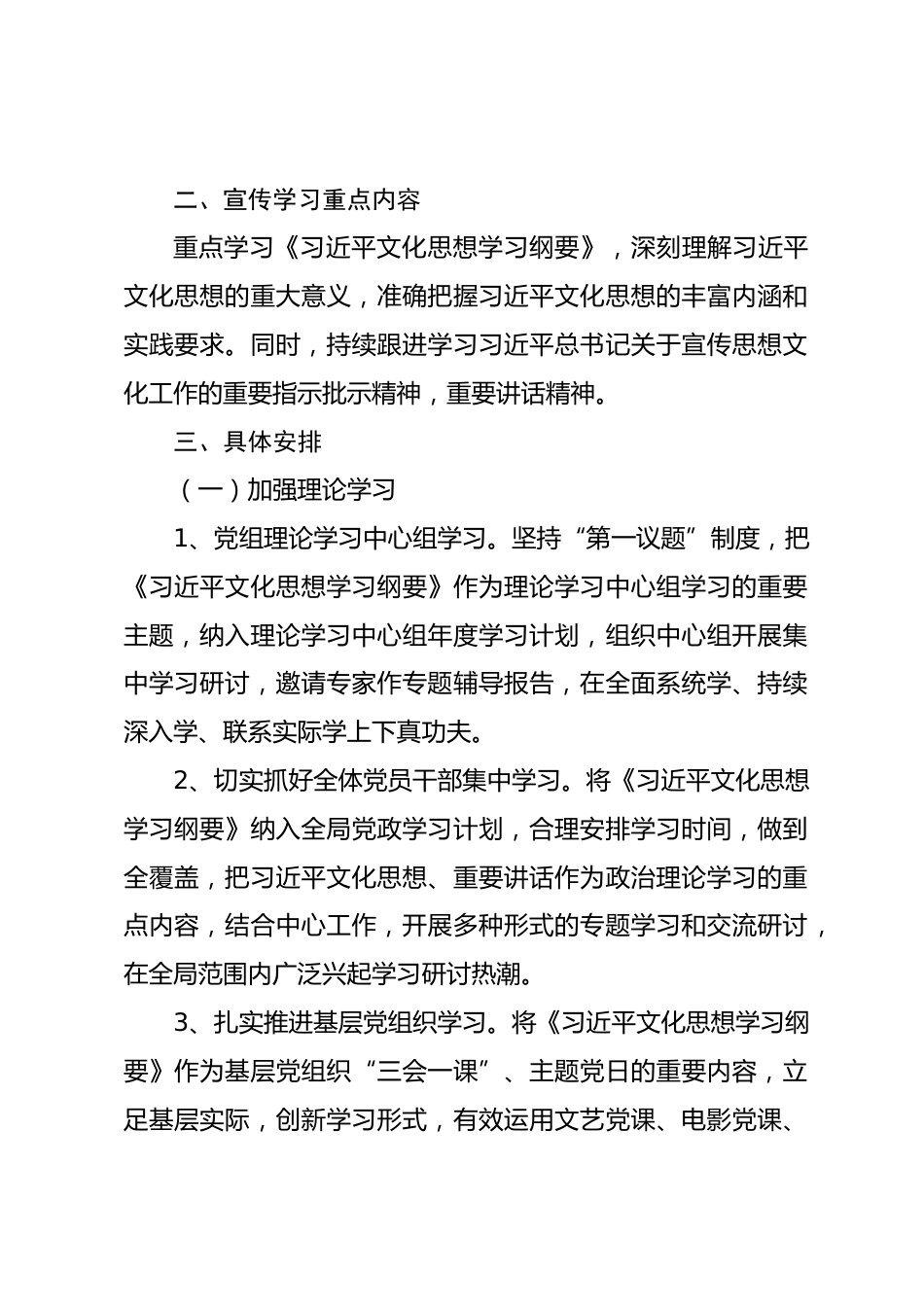 二、宣传学习重点内容

重点学习《习近平文化思想学习纲要》，深刻理解习近平文化思想的重大意义，准确把握习近平文化思想的丰富内涵和实践要求。同时，持续跟进学习习近平总书记关于宣传思想文化工作的重要指示批示精神，重要讲话精神。

三、具体安排

（一）加强理论学习

1、党组理论学习中心组学习。坚持“第一议题”制度，把《习近平文化思想学习纲要》作为理论学习中心组学习的重要主题，纳入理论学习中心组年度学习计划，组织中心组开展集中学习研讨，邀请专家作专题辅导报告，在全面系统学、持续深入学、联系实际学上下真功夫。

2、切实抓好全体党员干部集中学习。将《习近平文化思想学习纲要》纳入全局党政学习计划，合理安排学习时间，做到全覆盖，把习近平文化思想、重要讲话作为政治理论学习的重点内容，结合中心工作，开展多种形式的专题学习和交流研讨，在全局范围内广泛兴起学习研讨热潮。

3、扎实推进基层党组织学习。将《习近平文化思想学习纲要》作为基层党组织“三会一课”、主题党日的重要内容，立足基层实际，创新学习形式，有效运用文艺党课、电影党课、